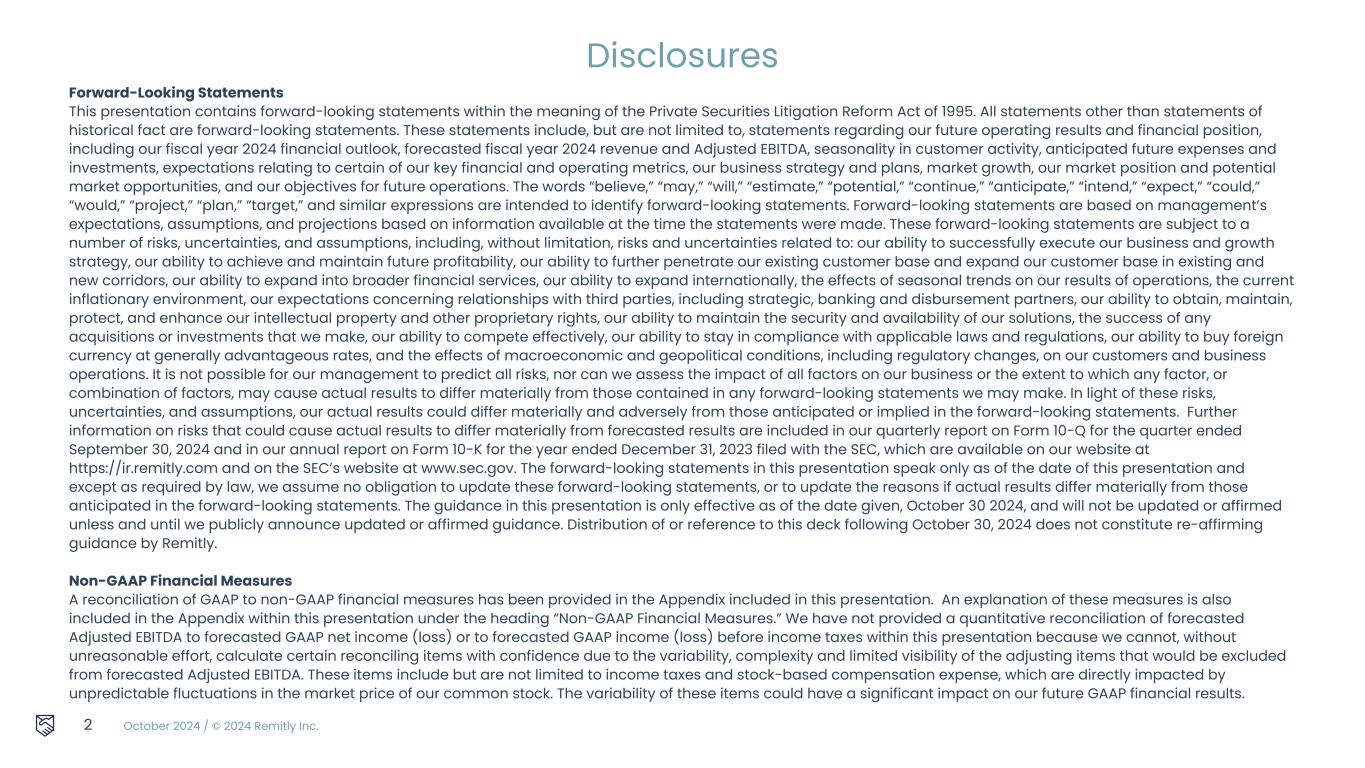 Disclosures

Forward-Looking Statements
This presentation contains forward-looking statements within the meaning of the Private Securities Litigation Reform Act of 1995. All statements other than statements of historical fact are forward-looking statements. These statements include, but are not limited to, statements regarding our future operating results and financial position, including our fiscal year 2024 financial outlook, forecasted fiscal year 2024 revenue and Adjusted EBITDA, seasonality in customer activity, anticipated future expenses and investments, expectations relating to certain of our key financial and operating metrics, our business strategy and plans, market growth, our market position and potential market opportunities, and our objectives for future operations. The words "believe," "may," "will," "estimate," "potential," "continue," "anticipate," "intend," "expect," "could," "would," "project," "plan," "target," and similar expressions are intended to identify forward-looking statements. Forward-looking statements are based on management's expectations, assumptions, and projections based on information available at the time the statements were made. These forward-looking statements are subject to a number of risks, uncertainties, and assumptions, including, without limitation, risks and uncertainties related to: our ability to successfully execute our business and growth strategy, our ability to achieve and maintain future profitability, our ability to further penetrate our existing customer base and expand our customer base in existing and new corridors, our ability to expand into broader financial services, our ability to expand internationally, the effects of seasonal trends on our results of operations, the current inflationary environment, our expectations concerning relationships with third parties, including strategic, banking and disbursement partners, our ability to obtain, maintain, protect, and enhance our intellectual property and other proprietary rights, our ability to maintain the security and availability of our solutions, the success of any acquisitions or investments that we make, our ability to compete effectively, our ability to stay in compliance with applicable laws and regulations, our ability to buy foreign currency at generally advantageous rates, and the effects of macroeconomic and geopolitical conditions, including regulatory changes, on our customers and business operations. It is not possible for our management to predict all risks, nor can we assess the impact of all factors on our business or the extent to which any factor, or combination of factors, may cause actual results to differ materially from those contained in any forward-looking statements we may make. In light of these risks, uncertainties, and assumptions, our actual results could differ materially and adversely from those anticipated or implied in the forward-looking statements. Further information on risks that could cause actual results to differ materially from forecasted results are included in our quarterly report on Form 10-Q for the quarter ended September 30, 2024 and in our annual report on Form 10-K for the year ended December 31, 2023 filed with the SEC, which are available on our website at https://ir.remitly.com and on the SEC's website at www.sec.gov. The forward-looking statements in this presentation speak only as of the date of this presentation and except as required by law, we assume no obligation to update these forward-looking statements, or to update the reasons if actual results differ materially from those anticipated in the forward-looking statements. The guidance in this presentation is only effective as of the date given, October 30 2024, and will not be updated or affirmed unless and until we publicly announce updated or affirmed guidance. Distribution of or reference to this deck following October 30, 2024 does not constitute re-affirming guidance by Remitly.

Non-GAAP Financial Measures
A reconciliation of GAAP to non-GAAP financial measures has been provided in the Appendix included in this presentation. An explanation of these measures is also included in the Appendix within this presentation under the heading "Non-GAAP Financial Measures." We have not provided a quantitative reconciliation of forecasted Adjusted EBITDA to forecasted GAAP net income (loss) or to forecasted GAAP income (loss) before income taxes within this presentation because we cannot, without unreasonable effort, calculate certain reconciling items with confidence due to the variability, complexity and limited visibility of the adjusting items that would be excluded from forecasted Adjusted EBITDA. These items include but are not limited to income taxes and stock-based compensation expense, which are directly impacted by unpredictable fluctuations in the market price of our common stock. The variability of these items could have a significant impact on our future GAAP financial results.

2 October 2024 / © 2024 Remitly Inc.